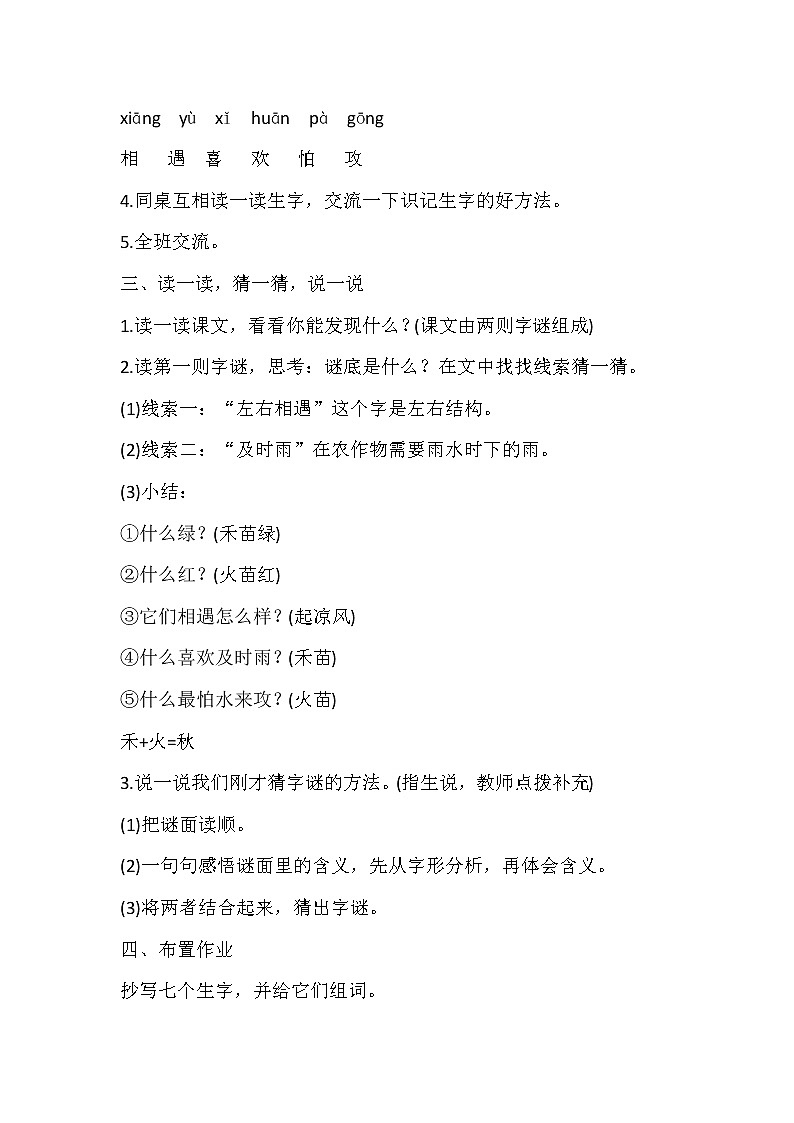 xiāng yù xǐ huān pà gōng

相 遇 喜 欢 怕 攻

4.同桌互相读一读生字，交流一下识记生字的好方法。

5.全班交流。

三、读一读，猜一猜，说一说

1.读一读课文，看看你能发现什么？(课文由两则字谜组成)

2.读第一则字谜，思考：谜底是什么？在文中找找线索猜一猜。

(1)线索一：“左右相遇”这个字是左右结构。

(2)线索二：“及时雨”在农作物需要雨水时下的雨。

(3)小结：

①什么绿？(禾苗绿)

②什么红？(火苗红)

③它们相遇怎么样？(起凉风)

④什么喜欢及时雨？(禾苗)

⑤什么最怕水来攻？(火苗)

禾+火=秋

3.说一说我们刚才猜字谜的方法。(指生说，教师点拨补充)

(1)把谜面读顺。

(2)一句句感悟谜面里的含义，先从字形分析，再体会含义。

(3)将两者结合起来，猜出字谜。

四、布置作业

抄写七个生字，并给它们组词。